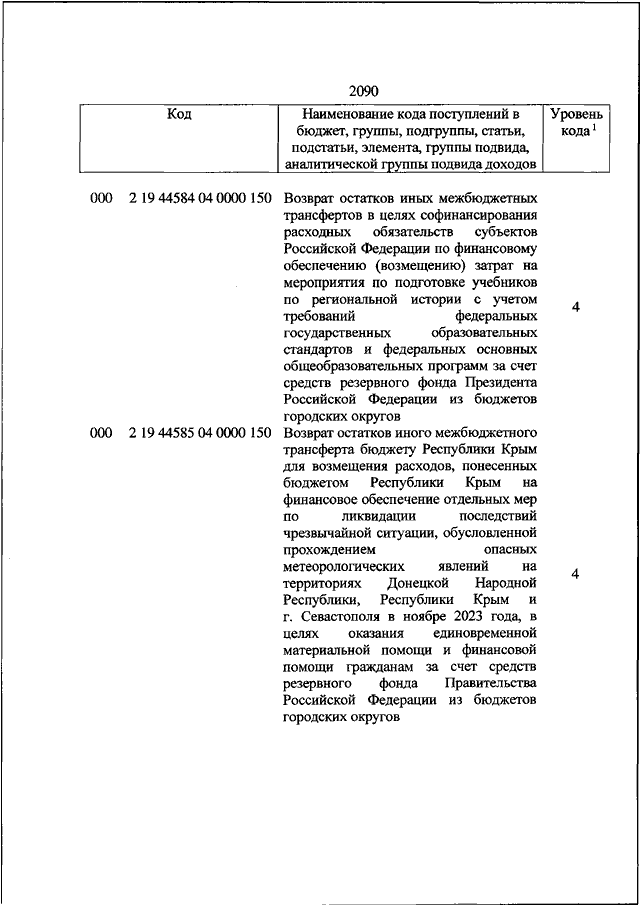 2090

| Код | Наименование кода поступлений в бюджет, группы, подгруппы, статьи, подстатьи, элемента, группы подвида, аналитической группы подвида доходов | Уровень кода $^1$ |
|---|---|---|
| 000 2 19 44584 04 0000 150 | Возврат остатков иных межбюджетных трансфертов в целях софинансирования расходных обязательств субъектов Российской Федерации по финансовому обеспечению (возмещению) затрат на мероприятия по подготовке учебников по региональной истории с учетом требований федеральных государственных образовательных стандартов и федеральных основных общеобразовательных программ за счет средств резервного фонда Президента Российской Федерации из бюджетов городских округов | 4 |
| 000 2 19 44585 04 0000 150 | Возврат остатков иного межбюджетного трансферта бюджету Республики Крым для возмещения расходов, понесенных бюджетом Республики Крым на финансовое обеспечение отдельных мер по ликвидации последствий чрезвычайной ситуации, обусловленной прохождением опасных метеорологических явлений на территориях Донецкой Народной Республики, Республики Крым и г. Севастополя в ноябре 2023 года, в целях оказания единовременной материальной помощи и финансовой помощи гражданам за счет средств резервного фонда Правительства Российской Федерации из бюджетов городских округов | 4 |